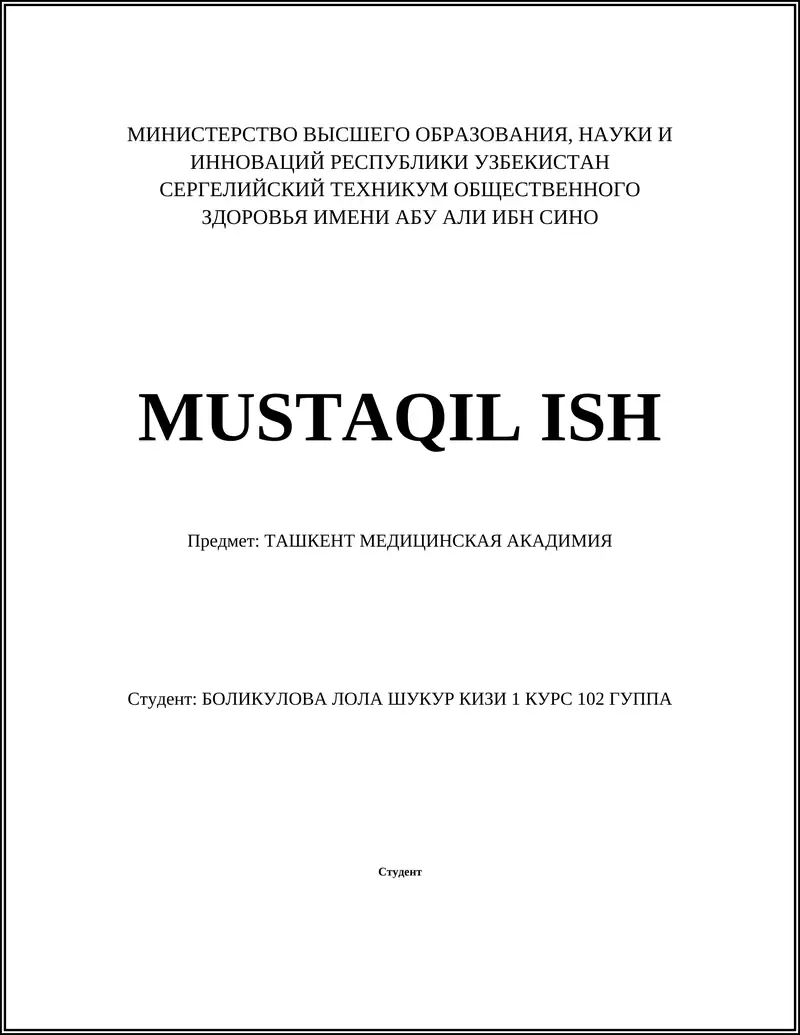 МИНИСТЕРСТВО ВЫСШЕГО ОБРАЗОВАНИЯ, НАУКИ И ИННОВАЦИЙ РЕСПУБЛИКИ УЗБЕКИСТАН СЕРГЕЛИЙСКИЙ ТЕХНИКУМ ОБЩЕСТВЕННОГО ЗДОРОВЬЯ ИМЕНИ АБУ АЛИ ИБН СИНО

MUSTAQIL ISH

Предмет: ТАШКЕНТ МЕДИЦИНСКАЯ АКАДИМИЯ

Студент: БОЛИКУЛОВА ЛОЛА ШУКУР КИЗИ 1 КУРС 102 ГУППА

Студент